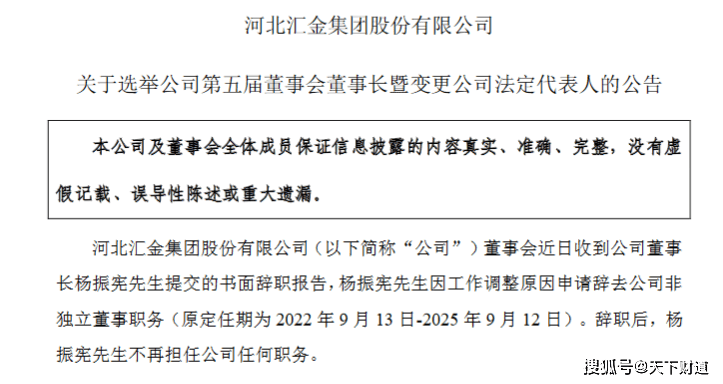 河北汇金集团股份有限公司

关于选举公司第五届董事会董事长暨变更公司法定代表人的公告

本公司及董事会全体成员保证信息披露的内容真实、准确、完整，没有虚假记载、误导性陈述或重大遗漏。

河北汇金集团股份有限公司（以下简称“公司”）董事会近日收到公司董事长杨振宪先生提交的书面辞职报告，杨振宪先生因工作调整原因申请辞去公司非独立董事职务（原定任期为 2022 年 9 月 13 日-2025 年 9 月 12 日）。辞职后，杨振宪先生不再担任公司任何职务。

搜狐号@天下财道